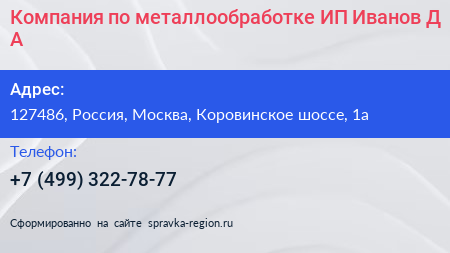 Компания по металлообработке ИП Иванов Д А

Адрес:
127486, Россия, Москва, Коровинское шоссе, 1а

Телефон:
+7 (499) 322-78-77

Сформированно на сайте spravka-region.ru